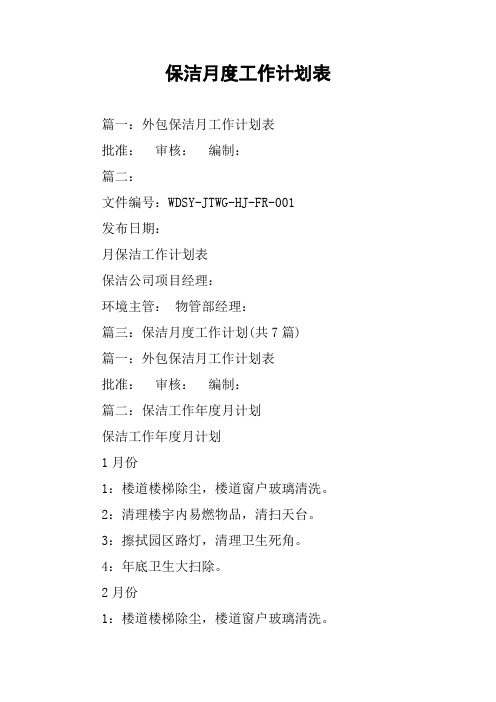 保洁月度工作计划表

篇一：外包保洁月工作计划表

批准：　审核：　编制：

篇二：

文件编号：WDSY-JTWG-HJ-FR-001

发布日期：

月保洁工作计划表

保洁公司项目经理：

环境主管：　物管部经理：

篇三：保洁月度工作计划(共7篇)

篇一：外包保洁月工作计划表

批准：　审核：　编制：

篇二：保洁工作年度月计划

保洁工作年度月计划

1月份

1：楼道楼梯除尘，楼道窗户玻璃清洗。

2：清理楼宇内易燃物品，清扫天台。

3：擦拭园区路灯，清理卫生死角。

4：年底卫生大扫除。

2月份

1：楼道楼梯除尘，楼道窗户玻璃清洗。